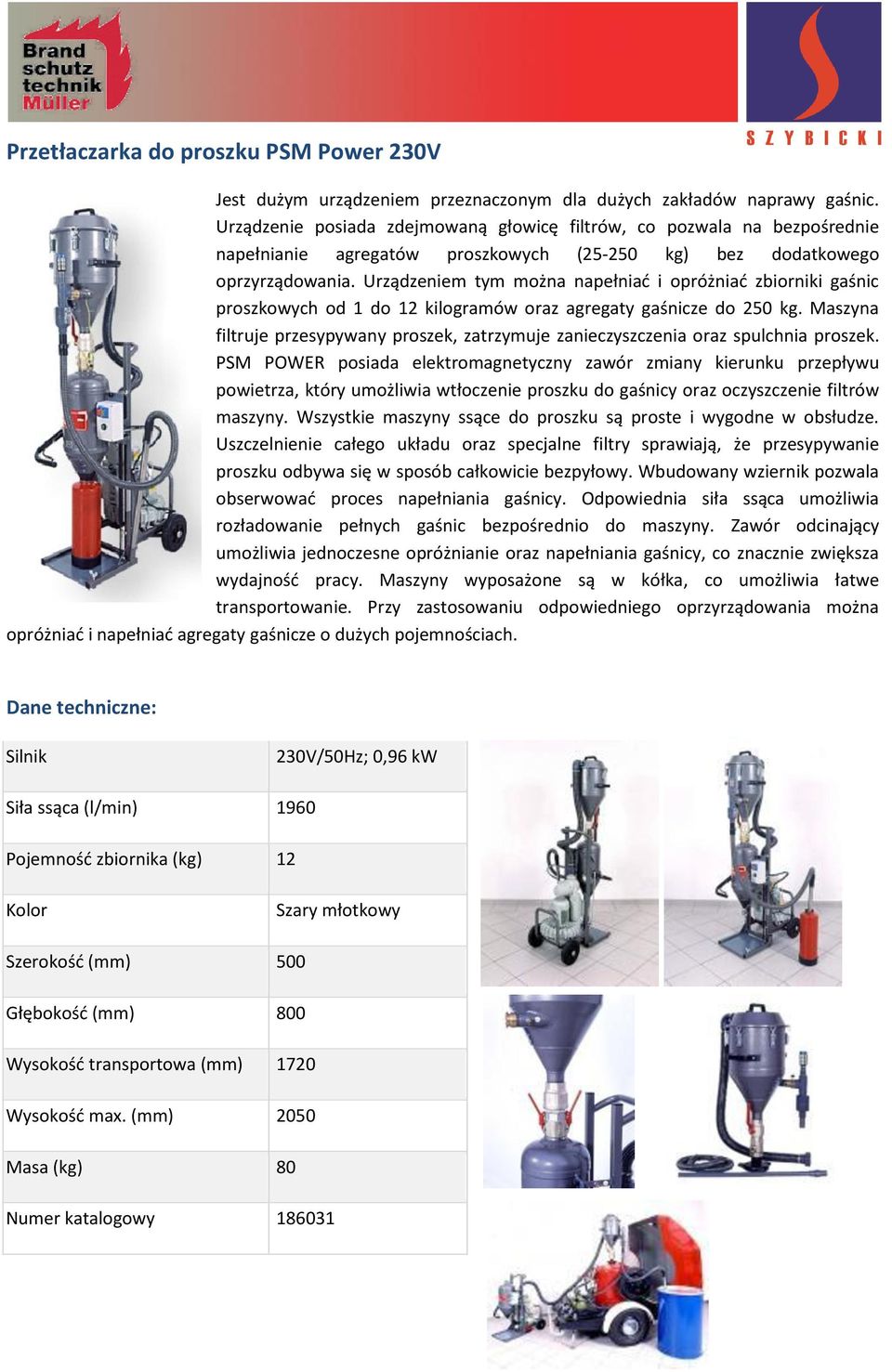 Brand schutz technik Müller

SZYBICKI

Przetłaczarka do proszku PSM Power 230V

Jest dużym urządzeniem przeznaczonym dla dużych zakładów naprawy gaśnic. Urządzenie posiada zdejmowaną głowicę filtrów, co pozwala na bezpośrednie napełnianie agregatów proszkowych (25-250 kg) bez dodatkowego oprzyrządowania. Urządzeniem tym można napełniać i opróżniać zbiorniki gaśnic proszkowych od 1 do 12 kilogramów oraz agregaty gaśnicze do 250 kg. Maszyna filtruje przesypywany proszek, zatrzymuje zanieczyszczenia oraz spulchnia proszek. PSM POWER posiada elektromagnetyczny zawór zmiany kierunku przepływu powietrza, który umożliwia wtłoczenie proszku do gaśnicy oraz oczyszczenie filtrów maszyny. Wszystkie maszyny ssące do proszku są proste i wygodne w obsłudze. Uszczelnienie całego układu oraz specjalne filtry sprawiają, że przesypywanie proszku odbywa się w sposób całkowicie bezpyłowy. Wbudowany wziernik pozwala obserwować proces napełniania gaśnicy. Odpowiednia siła ssąca umożliwia rozładowanie pełnych gaśnic bezpośrednio do maszyny. Zawór odcinający umożliwia jednoczesne opróżnianie oraz napełniania gaśnicy, co znacznie zwiększa wydajność pracy. Maszyny wyposażone są w kółka, co umożliwia łatwe transportowanie. Przy zastosowaniu odpowiedniego oprzyrządowania można opróżniać i napełniać agregaty gaśnicze o dużych pojemnościach.

Dane techniczne:

| Silnik | 230V/50Hz; 0,96 kW |
|---|---|
| Siła ssąca (l/min) | 1960 |
| Pojemność zbiornika (kg) | 12 |
| Kolor | Szary młotkowy |
| Szerokość (mm) | 500 |
| Głębokość (mm) | 800 |
| Wysokość transportowa (mm) | 1720 |
| Wysokość max. (mm) | 2050 |
| Masa (kg) | 80 |
| Numer katalogowy | 186031 |